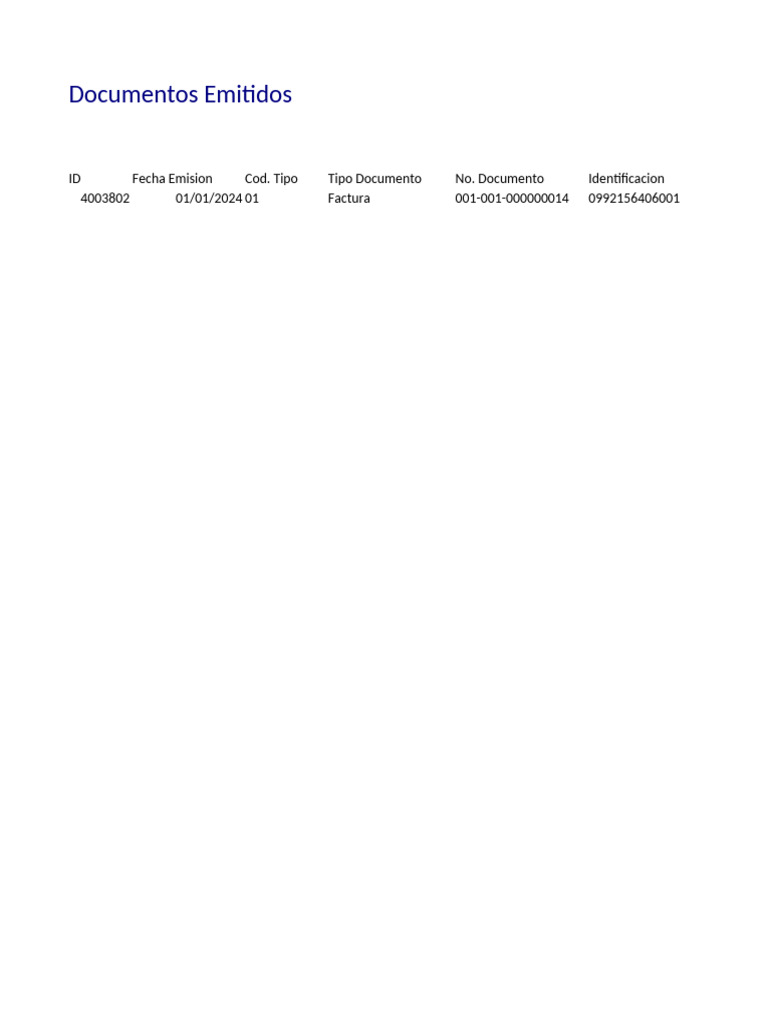 Documentos Emitidos

| ID | Fecha Emision | Cod. Tipo | Tipo Documento | No. Documento | Identificacion |
|---|---|---|---|---|---|
| 4003802 | 01/01/2024 | 01 | Factura | 001-001-000000014 | 0992156406001 |